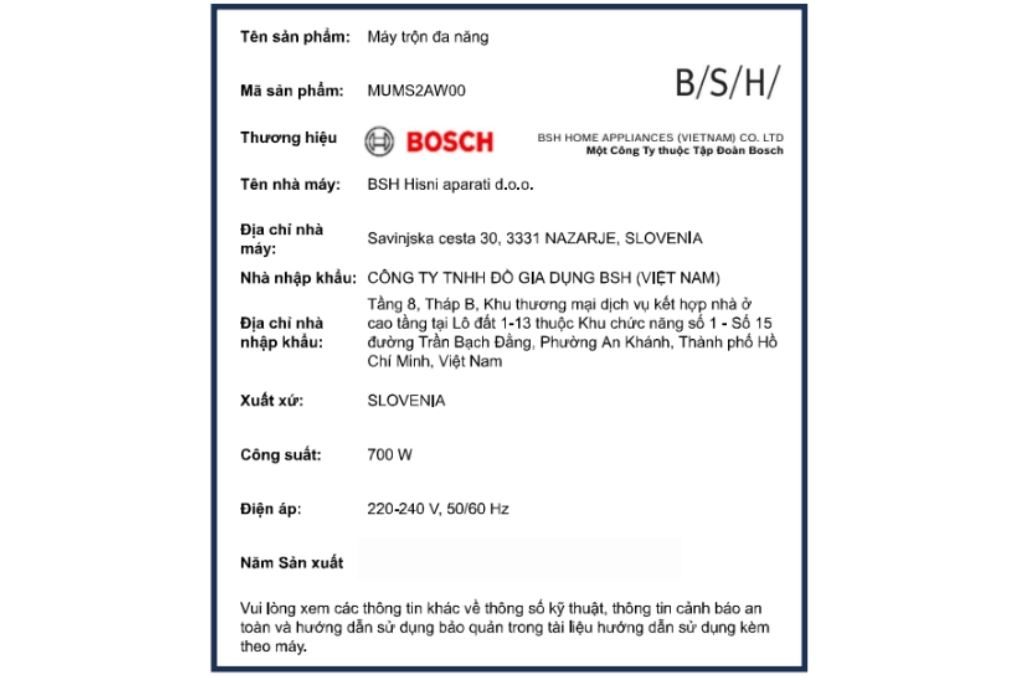 Tên sản phẩm: Máy trộn đa năng

Mã sản phẩm: MUMS2AW00

B/S/H/

Thương hiệu BOSCH

BSH HOME APPLIANCES (VIETNAM) CO. LTD
Một Công Ty thuộc Tập Đoàn Bosch

Tên nhà máy: BSH Hisni aparati d.o.o.

Địa chỉ nhà máy: Savinjska cesta 30, 3331 NAZARJE, SLOVENIA

Nhà nhập khẩu: CÔNG TY TNHH ĐỒ GIA DỤNG BSH (VIỆT NAM)

Địa chỉ nhà nhập khẩu: Tầng 8, Tháp B, Khu thương mại dịch vụ kết hợp nhà ở cao tầng tại Lô đất 1-13 thuộc Khu chức năng số 1 - Số 15 đường Trần Bạch Đằng, Phường An Khánh, Thành phố Hồ Chí Minh, Việt Nam

Xuất xứ: SLOVENIA

Công suất: 700 W

Điện áp: 220-240 V, 50/60 Hz

Năm Sản xuất

Vui lòng xem các thông tin khác về thông số kỹ thuật, thông tin cảnh báo an toàn và hướng dẫn sử dụng bảo quản trong tài liệu hướng dẫn sử dụng kèm theo máy.